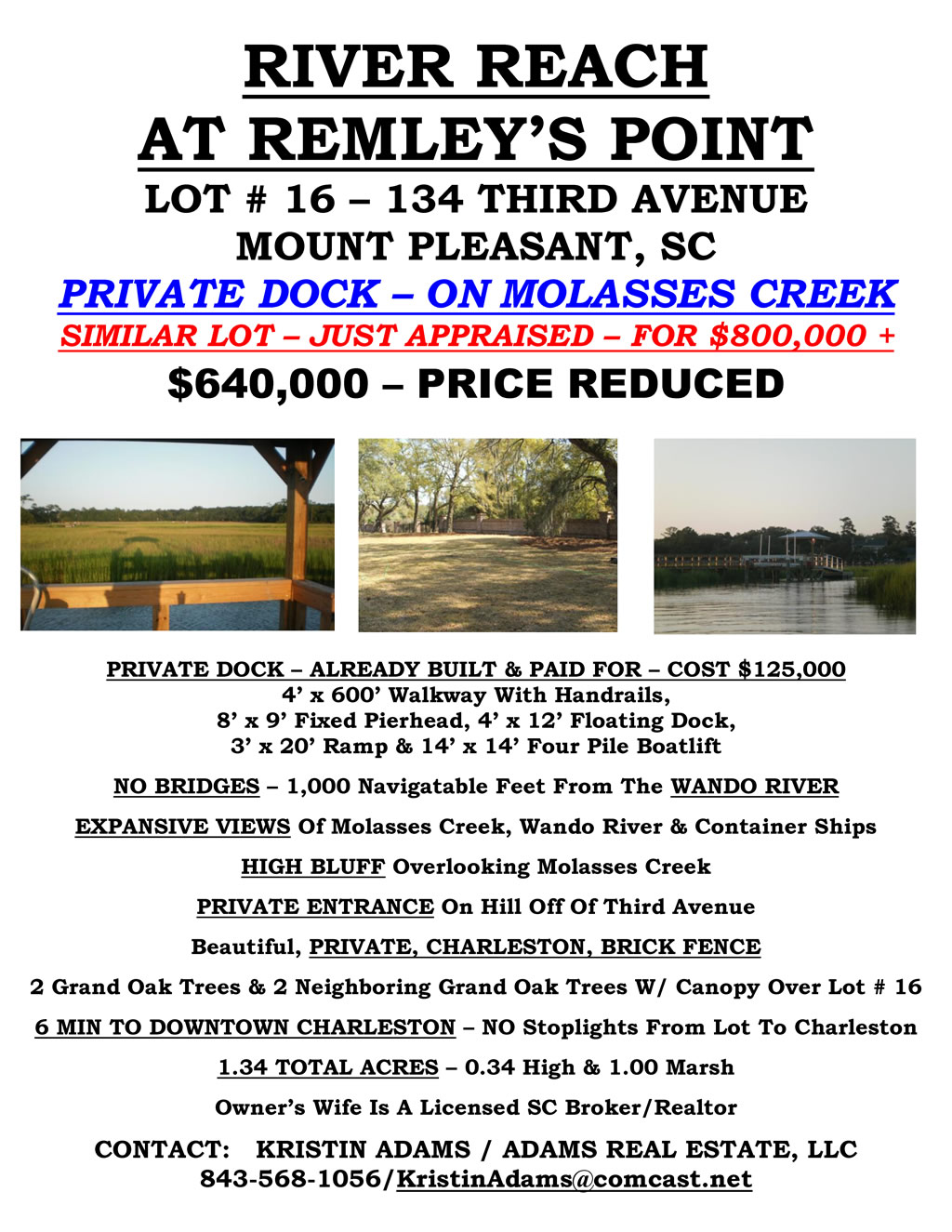 RIVER REACH
AT REMLEY'S POINT
LOT # 16 – 134 THIRD AVENUE
MOUNT PLEASANT, SC
PRIVATE DOCK – ON MOLASSES CREEK
SIMILAR LOT – JUST APPRAISED – FOR $800,000 +
$640,000 – PRICE REDUCED

PRIVATE DOCK – ALREADY BUILT & PAID FOR – COST $125,000
4' x 600' Walkway With Handrails,
8' x 9' Fixed Pierhead, 4' x 12' Floating Dock,
3' x 20' Ramp & 14' x 14' Four Pile Boatlift

NO BRIDGES – 1,000 Navigatable Feet From The WANDO RIVER

EXPANSIVE VIEWS Of Molasses Creek, Wando River & Container Ships

HIGH BLUFF Overlooking Molasses Creek

PRIVATE ENTRANCE On Hill Off Of Third Avenue

Beautiful, PRIVATE, CHARLESTON, BRICK FENCE

2 Grand Oak Trees & 2 Neighboring Grand Oak Trees W/ Canopy Over Lot # 16

6 MIN TO DOWNTOWN CHARLESTON – NO Stoplights From Lot To Charleston

1.34 TOTAL ACRES – 0.34 High & 1.00 Marsh

Owner's Wife Is A Licensed SC Broker/Realtor

CONTACT: KRISTIN ADAMS / ADAMS REAL ESTATE, LLC
843-568-1056/KristinAdams@comcast.net